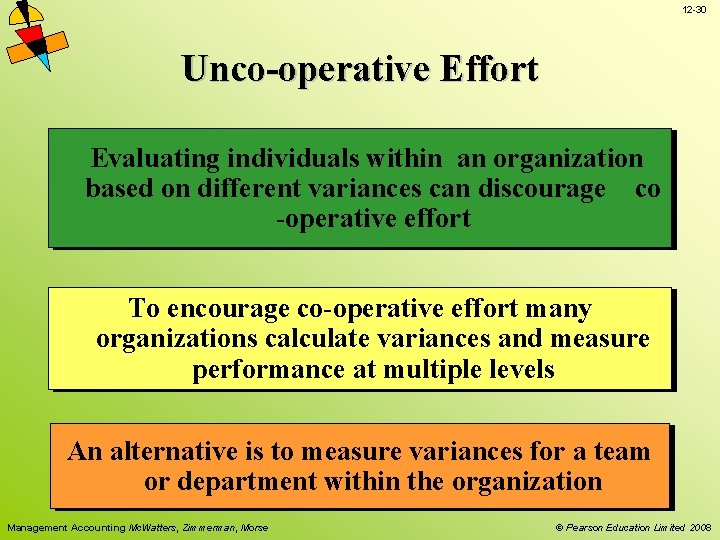 12-30

Unco-operative Effort

Evaluating individuals within an organization based on different variances can discourage co -operative effort

To encourage co-operative effort many organizations calculate variances and measure performance at multiple levels

An alternative is to measure variances for a team or department within the organization

Management Accounting McWatters, Zimmerman, Morse

© Pearson Education Limited 2008